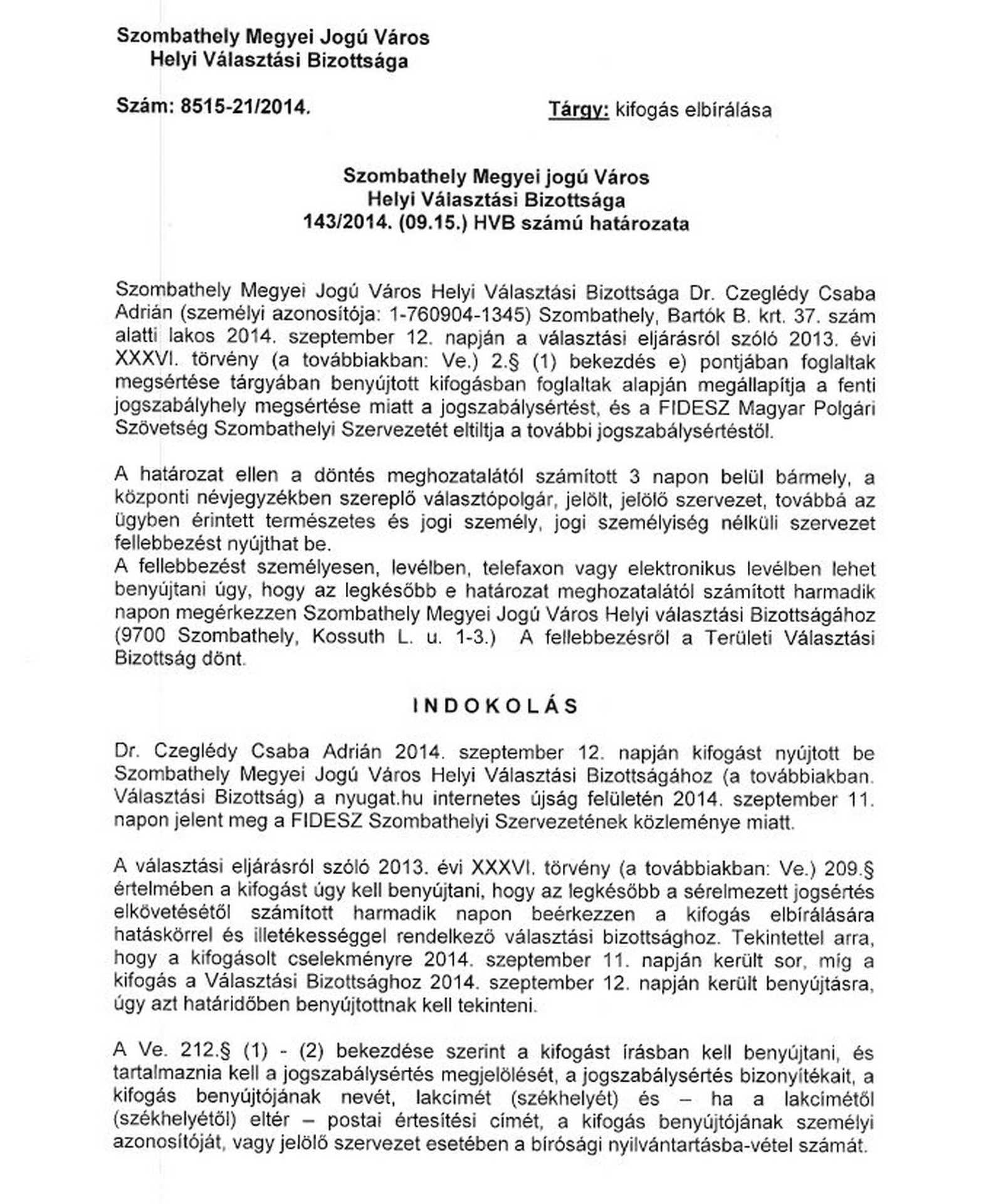 Szombathely Megyei Jogú Város
Helyi Választási Bizottsága

Szám: 8515-21/2014.

Tárgy: kifogás elbírálása

Szombathely Megyei jogú Város
Helyi Választási Bizottsága
143/2014. (09.15.) HVB számú határozata

Szombathely Megyei Jogú Város Helyi Választási Bizottsága Dr. Czeglédy Csaba Adrián (személyi azonosítója: 1-760904-1345) Szombathely, Bartók B. krt. 37. szám alatti lakos 2014. szeptember 12. napján a választási eljárásról szóló 2013. évi XXXVI. törvény (a továbbiakban: Ve.) 2.§ (1) bekezdés e) pontjában foglaltak megsértése tárgyában benyújtott kifogásban foglaltak alapján megállapítja a fenti jogszabályhely megsértése miatt a jogszabálysértést, és a FIDESZ Magyar Polgári Szövetség Szombathelyi Szervezetét eltiltja a további jogszabálysértéstől.

A határozat ellen a döntés meghozatalától számított 3 napon belül bármely, a központi névjegyzékben szereplő választópolgár, jelölt, jelölő szervezet, továbbá az ügyben érintett természetes és jogi személy, jogi személyiség nélküli szervezet fellebbezést nyújthat be.
A fellebbezést személyesen, levélben, telefaxon vagy elektronikus levélben lehet benyújtani úgy, hogy az legkésőbb e határozat meghozatalától számított harmadik napon megérkezzen Szombathely Megyei Jogú Város Helyi választási Bizottságához (9700 Szombathely, Kossuth L. u. 1-3.) A fellebbezésről a Területi Választási Bizottság dönt.

INDOKOLÁS

Dr. Czeglédy Csaba Adrián 2014. szeptember 12. napján kifogást nyújtott be Szombathely Megyei Jogú Város Helyi Választási Bizottságához (a továbbiakban. Választási Bizottság) a nyugat.hu internetes újság felületén 2014. szeptember 11. napon jelent meg a FIDESZ Szombathelyi Szervezetének közleménye miatt.

A választási eljárásról szóló 2013. évi XXXVI. törvény (a továbbiakban: Ve.) 209.§ értelmében a kifogást úgy kell benyújtani, hogy az legkésőbb a sérelmezett jogsértés elkövetésétől számított harmadik napon beérkezzen a kifogás elbírálására hatáskörrel és illetékességgel rendelkező választási bizottsághoz. Tekintettel arra, hogy a kifogásolt cselekményre 2014. szeptember 11. napján került sor, míg a kifogás a Választási Bizottsághoz 2014. szeptember 12. napján került benyújtásra, úgy azt határidőben benyújtottnak kell tekinteni.

A Ve. 212.§ (1) - (2) bekezdése szerint a kifogást írásban kell benyújtani, és tartalmaznia kell a jogszabálysértés megjelölését, a jogszabálysértés bizonyítékait, a kifogás benyújtójának nevét, lakcímét (székhelyét) és – ha a lakcímétől (székhelyétől) eltér – postai értesítési címét, a kifogás benyújtójának személyi azonosítóját, vagy jelölő szervezet esetében a bírósági nyilvántartásba-vétel számát.